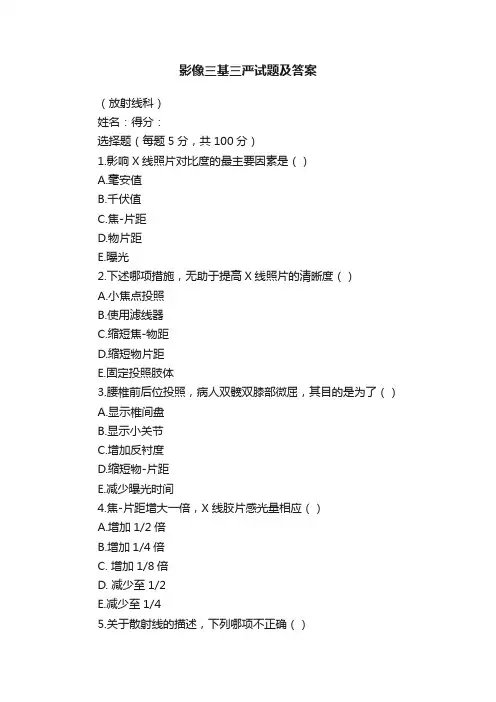 影像三基三严试题及答案

（放射线科）

姓名：得分：

选择题（每题 5 分，共 100 分）

1.影响 X 线照片对比度的最主要因素是（ ）

A.毫安值

B.千伏值

C.焦-片距

D.物片距

E.曝光

2.下述哪项措施，无助于提高 X 线照片的清晰度（ ）

A.小焦点投照

B.使用滤线器

C.缩短焦-物距

D.缩短物片距

E.固定投照肢体

3.腰椎前后位投照，病人双髋双膝部微屈，其目的是为了（ ）

A.显示椎间盘

B.显示小关节

C.增加反衬度

D.缩短物-片距

E.减少曝光时间

4.焦-片距增大一倍，X 线胶片感光量相应（ ）

A.增加 1/2 倍

B.增加 1/4 倍

C. 增加 1/8 倍

D. 减少至 1/2

E.减少至 1/4

5.关于散射线的描述，下列哪项不正确（ ）